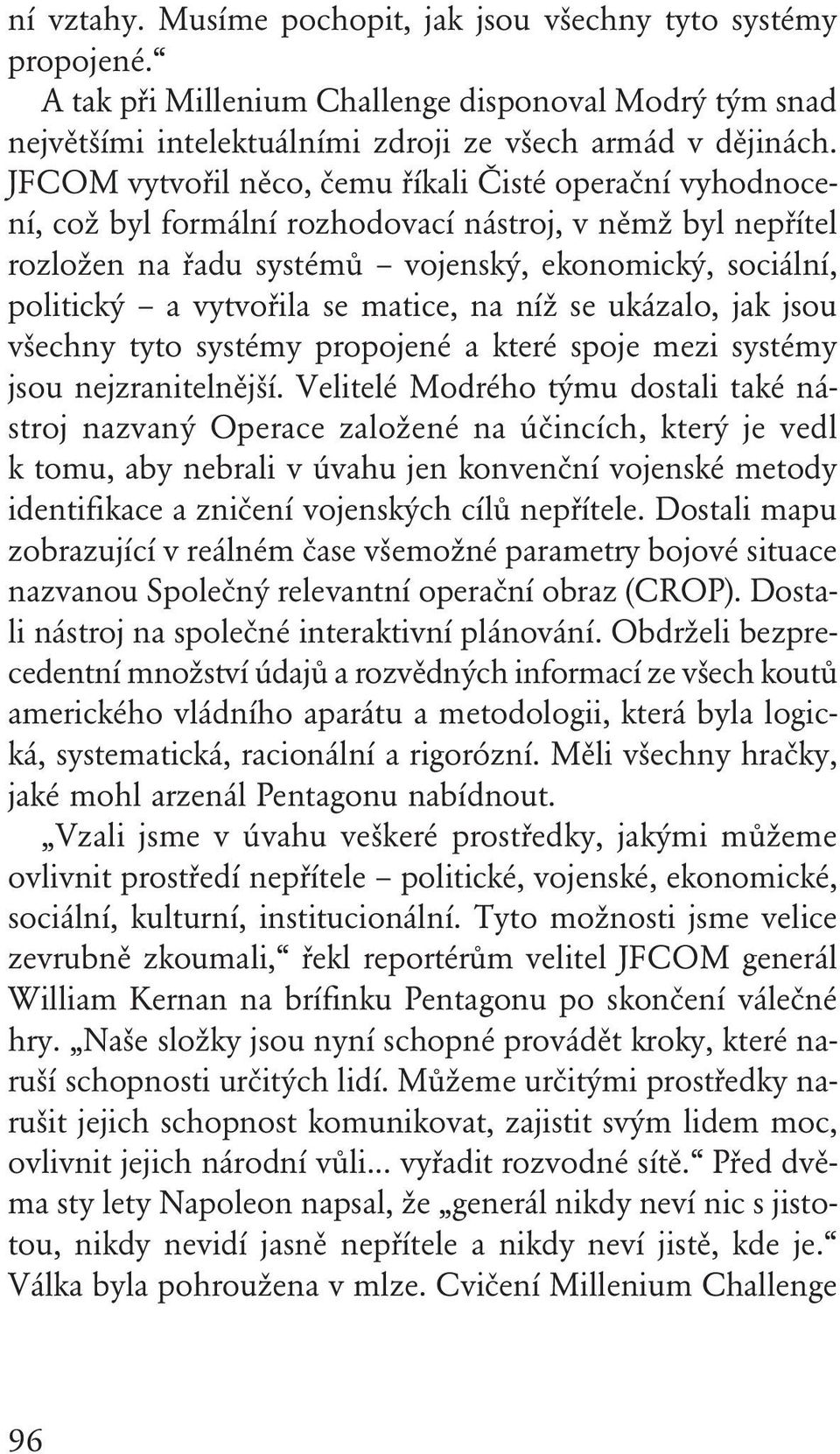 ní vztahy. Musíme pochopit, jak jsou všechny tyto systémy propojené.“

A tak při Millenium Challenge disponoval Modrý tým snad největšími intelektuálními zdroji ze všech armád v dějinách. JFCOM vytvořil něco, čemu říkali Čisté operační vyhodnocení, což byl formální rozhodovací nástroj, v němž byl nepřítel rozložen na řadu systémů – vojenský, ekonomický, sociální, politický – a vytvořila se matice, na níž se ukázalo, jak jsou všechny tyto systémy propojené a které spoje mezi systémy jsou nejzranitelnější. Velitelé Modrého týmu dostali také nástroj nazvaný Operace založené na účincích, který je vedl k tomu, aby nebrali v úvahu jen konvenční vojenské metody identifikace a zničení vojenských cílů nepřítele. Dostali mapu zobrazující v reálném čase všemožné parametry bojové situace nazvanou Společný relevantní operační obraz (CROP). Dostali nástroj na společné interaktivní plánování. Obdrželi bezprecedentní množství údajů a rozvědných informací ze všech koutů amerického vládního aparátu a metodologii, která byla logická, systematická, racionální a rigorózní. Měli všechny hračky, jaké mohl arzenál Pentagonu nabídnout.

„Vzali jsme v úvahu veškeré prostředky, jakými můžeme ovlivnit prostředí nepřítele – politické, vojenské, ekonomické, sociální, kulturní, institucionální. Tyto možnosti jsme velice zevrubně zkoumali,“ řekl reportérům velitel JFCOM generál William Kernan na brífinku Pentagonu po skončení válečné hry. „Naše složky jsou nyní schopné provádět kroky, které naruší schopnosti určitých lidí. Můžeme určitými prostředky narušit jejich schopnost komunikovat, zajistit svým lidem moc, ovlivnit jejich národní vůli... vyřadit rozvodné sítě.“ Před dvěma sty lety Napoleon napsal, že „generál nikdy neví nic s jistotou, nikdy nevidí jasně nepřítele a nikdy neví jistě, kde je.“ Válka byla pohroužena v mlze. Cvičení Millenium Challenge

96